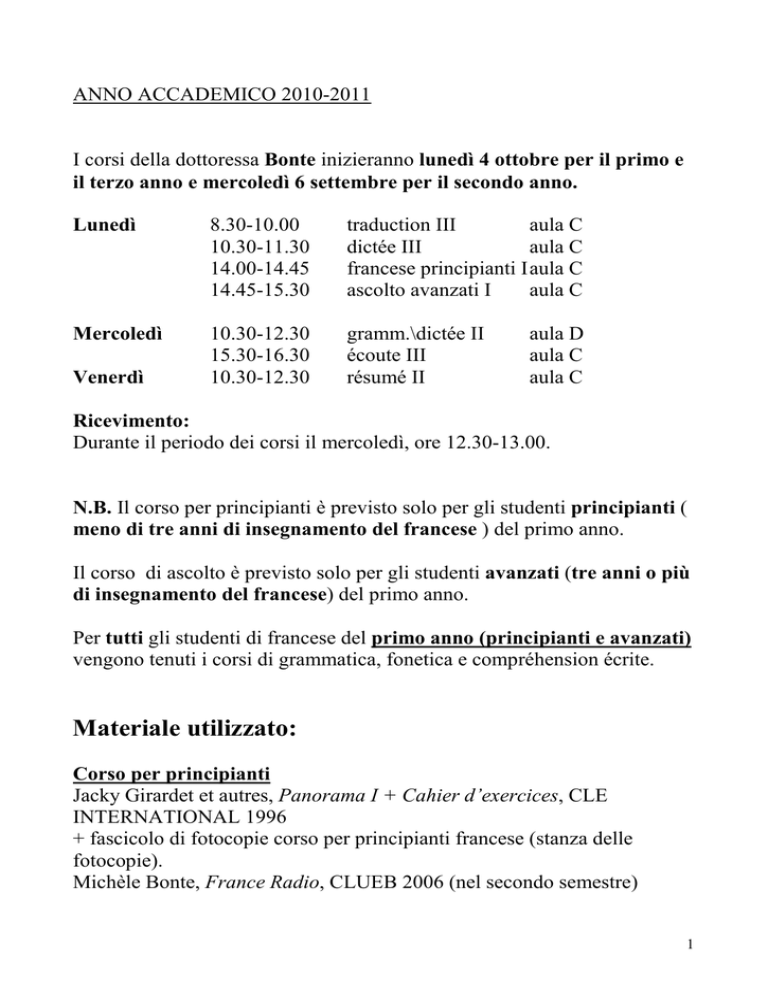 ANNO ACCADEMICO 2010-2011

I corsi della dottoressa Bonte inizieranno lunedì 4 ottobre per il primo e il terzo anno e mercoledì 6 settembre per il secondo anno.

| | | | |
|---|---|---|---|
| Lunedì | 8.30-10.00 | traduction III | aula C |
| | 10.30-11.30 | dictée III | aula C |
| | 14.00-14.45 | francese principianti I | aula C |
| | 14.45-15.30 | ascolto avanzati I | aula C |
| Mercoledì | 10.30-12.30 | gramm.\dictée II | aula D |
| | 15.30-16.30 | écoute III | aula C |
| Venerdì | 10.30-12.30 | résumé II | aula C |

Ricevimento:
Durante il periodo dei corsi il mercoledì, ore 12.30-13.00.

N.B. Il corso per principianti è previsto solo per gli studenti principianti ( meno di tre anni di insegnamento del francese ) del primo anno.

Il corso di ascolto è previsto solo per gli studenti avanzati (tre anni o più di insegnamento del francese) del primo anno.

Per tutti gli studenti di francese del primo anno (principianti e avanzati) vengono tenuti i corsi di grammatica, fonetica e compréhension écrite.

Materiale utilizzato:

Corso per principianti
Jacky Girardet et autres, Panorama I + Cahier d'exercices, CLE INTERNATIONAL 1996
+ fascicolo di fotocopie corso per principianti francese (stanza delle fotocopie).
Michèle Bonte, France Radio, CLUEB 2006 (nel secondo semestre)

1